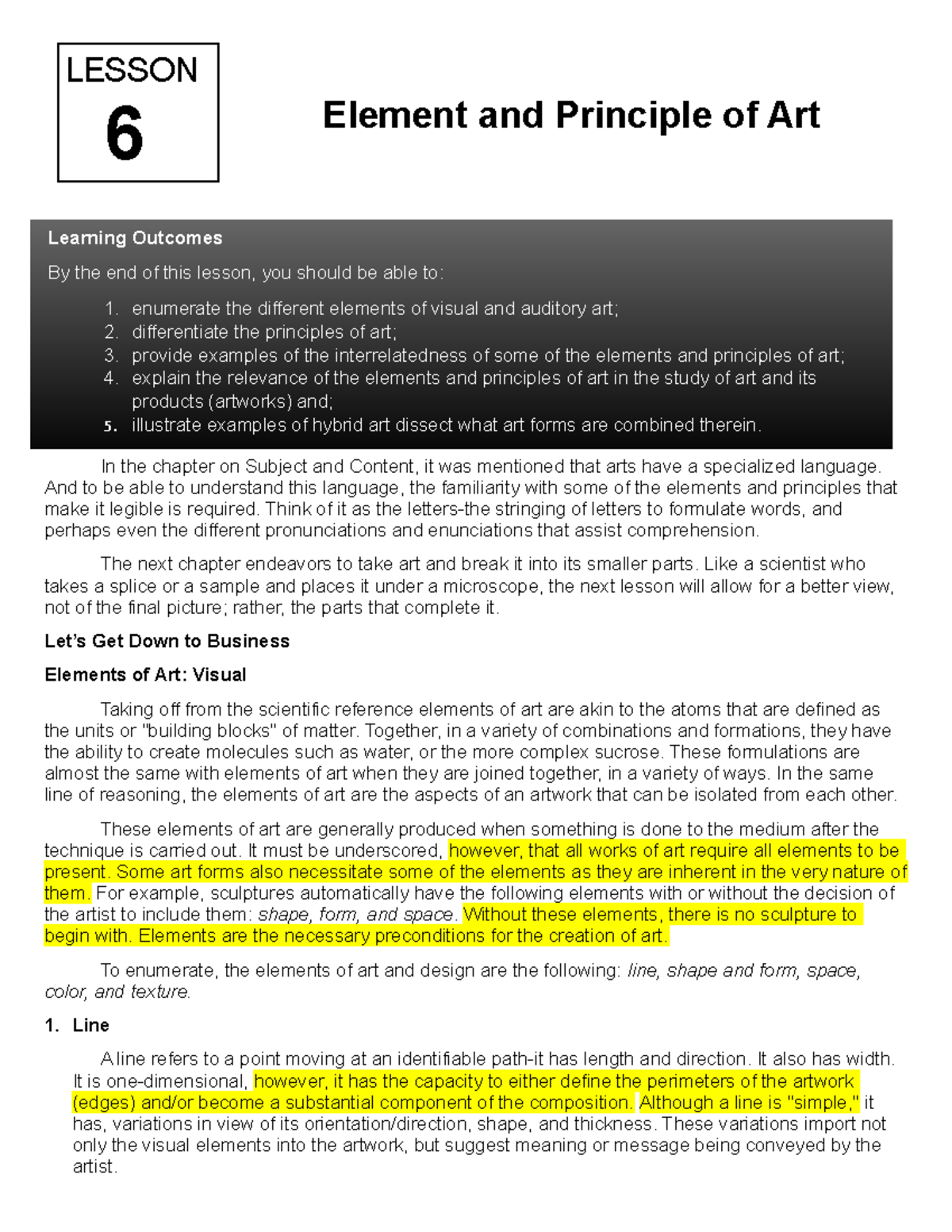 LESSON
6

Element and Principle of Art

Learning Outcomes

By the end of this lesson, you should be able to:

1. enumerate the different elements of visual and auditory art;
2. differentiate the principles of art;
3. provide examples of the interrelatedness of some of the elements and principles of art;
4. explain the relevance of the elements and principles of art in the study of art and its products (artworks) and;
5. illustrate examples of hybrid art dissect what art forms are combined therein.

In the chapter on Subject and Content, it was mentioned that arts have a specialized language. And to be able to understand this language, the familiarity with some of the elements and principles that make it legible is required. Think of it as the letters-the stringing of letters to formulate words, and perhaps even the different pronunciations and enunciations that assist comprehension.

The next chapter endeavors to take art and break it into its smaller parts. Like a scientist who takes a splice or a sample and places it under a microscope, the next lesson will allow for a better view, not of the final picture; rather, the parts that complete it.

Let's Get Down to Business

Elements of Art: Visual

Taking off from the scientific reference elements of art are akin to the atoms that are defined as the units or "building blocks" of matter. Together, in a variety of combinations and formations, they have the ability to create molecules such as water, or the more complex sucrose. These formulations are almost the same with elements of art when they are joined together, in a variety of ways. In the same line of reasoning, the elements of art are the aspects of an artwork that can be isolated from each other.

These elements of art are generally produced when something is done to the medium after the technique is carried out. It must be underscored, however, that all works of art require all elements to be present. Some art forms also necessitate some of the elements as they are inherent in the very nature of them. For example, sculptures automatically have the following elements with or without the decision of the artist to include them: shape, form, and space. Without these elements, there is no sculpture to begin with. Elements are the necessary preconditions for the creation of art.

To enumerate, the elements of art and design are the following: line, shape and form, space, color, and texture.

1. Line

A line refers to a point moving at an identifiable path-it has length and direction. It also has width. It is one-dimensional, however, it has the capacity to either define the perimeters of the artwork (edges) and/or become a substantial component of the composition. Although a line is "simple," it has, variations in view of its orientation/direction, shape, and thickness. These variations import not only the visual elements into the artwork, but suggest meaning or message being conveyed by the artist.